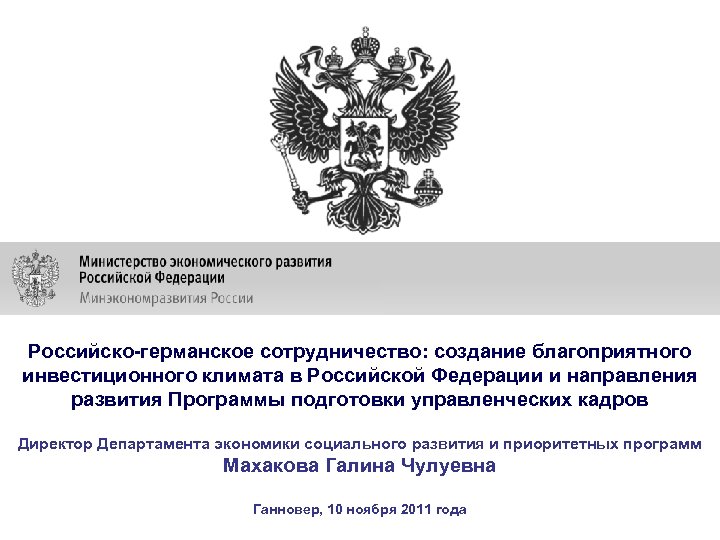 Министерство экономического развития
Российской Федерации
Минэкономразвития России

Российско-германское сотрудничество: создание благоприятного инвестиционного климата в Российской Федерации и направления развития Программы подготовки управленческих кадров

Директор Департамента экономики социального развития и приоритетных программ
Махакова Галина Чулуевна

Ганновер, 10 ноября 2011 года